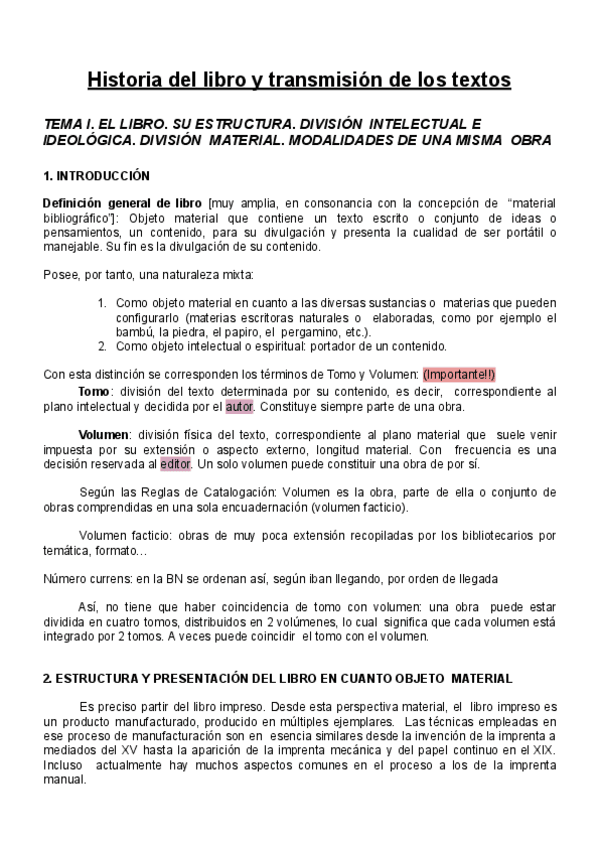 Historia del libro y transmisión de los textos

TEMA I. EL LIBRO. SU ESTRUCTURA. DIVISIÓN INTELECTUAL E IDEOLÓGICA. DIVISIÓN MATERIAL. MODALIDADES DE UNA MISMA OBRA

1. INTRODUCCIÓN

Definición general de libro [muy amplia, en consonancia con la concepción de "material bibliográfico"]: Objeto material que contiene un texto escrito o conjunto de ideas o pensamientos, un contenido, para su divulgación y presenta la cualidad de ser portátil o manejable. Su fin es la divulgación de su contenido.

Posee, por tanto, una naturaleza mixta:

1. Como objeto material en cuanto a las diversas sustancias o materias que pueden configurarlo (materias escritoras naturales o elaboradas, como por ejemplo el bambú, la piedra, el papiro, el pergamino, etc.).
2. Como objeto intelectual o espiritual: portador de un contenido.

Con esta distinción se corresponden los términos de Tomo y Volumen: (Importante!!)

Tomo: división del texto determinada por su contenido, es decir, correspondiente al plano intelectual y decidida por el autor. Constituye siempre parte de una obra.

Volumen: división física del texto, correspondiente al plano material que suele venir impuesta por su extensión o aspecto externo, longitud material. Con frecuencia es una decisión reservada al editor. Un solo volumen puede constituir una obra de por sí.

Según las Reglas de Catalogación: Volumen es la obra, parte de ella o conjunto de obras comprendidas en una sola encuadernación (volumen facticio).

Volumen facticio: obras de muy poca extensión recopiladas por los bibliotecarios por temática, formato…

Número currens: en la BN se ordenan así, según iban llegando, por orden de llegada

Así, no tiene que haber coincidencia de tomo con volumen: una obra puede estar dividida en cuatro tomos, distribuidos en 2 volúmenes, lo cual significa que cada volumen está integrado por 2 tomos. A veces puede coincidir el tomo con el volumen.

2. ESTRUCTURA Y PRESENTACIÓN DEL LIBRO EN CUANTO OBJETO MATERIAL

Es preciso partir del libro impreso. Desde esta perspectiva material, el libro impreso es un producto manufacturado, producido en múltiples ejemplares. Las técnicas empleadas en ese proceso de manufacturación son en esencia similares desde la invención de la imprenta a mediados del XV hasta la aparición de la imprenta mecánica y del papel continuo en el XIX. Incluso actualmente hay muchos aspectos comunes en el proceso a los de la imprenta manual.